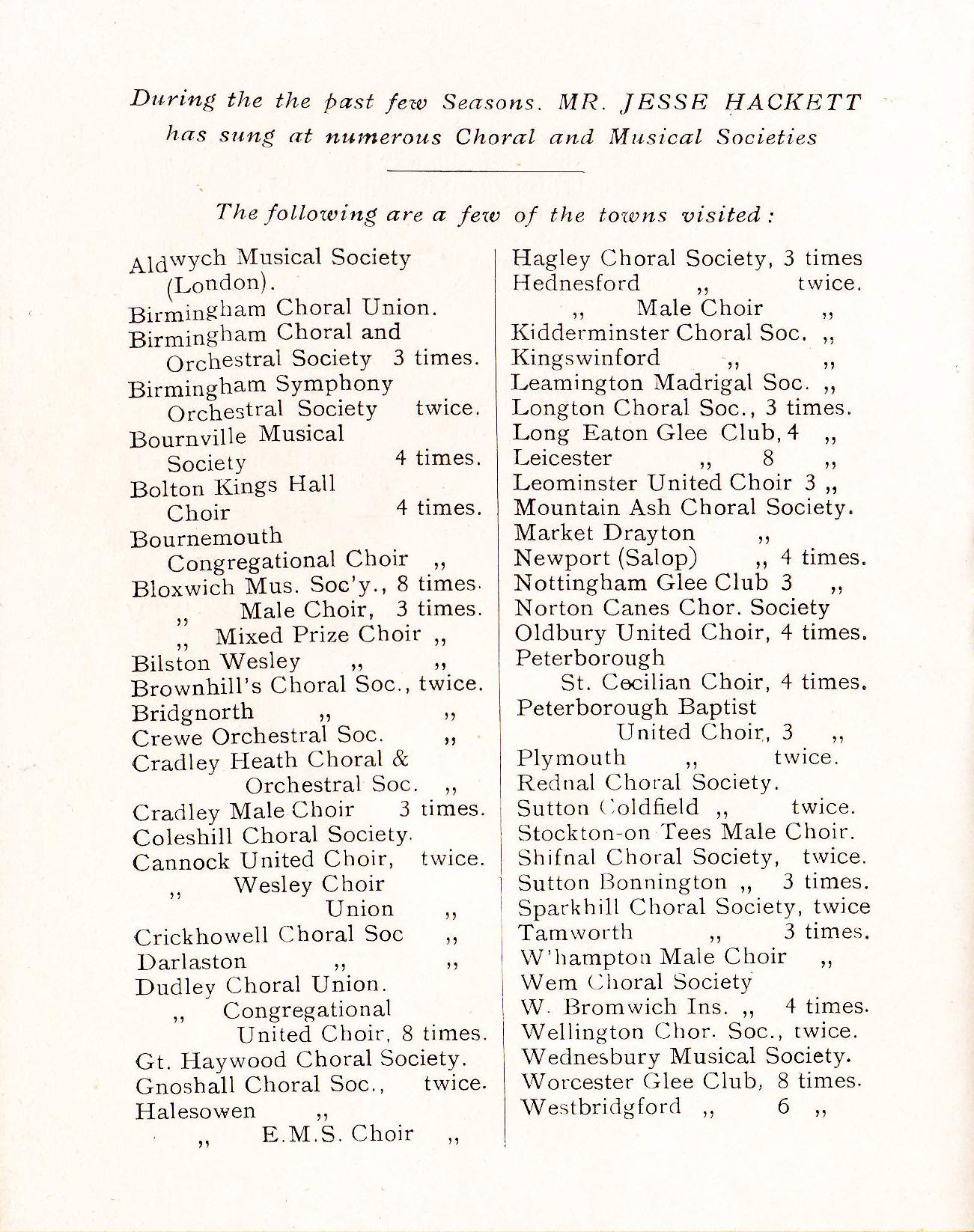 During the the past few Seasons. MR. JESSE HACKETT has sung at numerous Choral and Musical Societies

The following are a few of the towns visited:

Aldwych Musical Society (London).
Birmingham Choral Union.
Birmingham Choral and Orchestral Society 3 times.
Birmingham Symphony Orchestral Society twice.
Bournville Musical Society 4 times.
Bolton Kings Hall Choir 4 times.
Bournemouth Congregational Choir ,,
Bloxwich Mus. Soc'y., 8 times.
,, Male Choir, 3 times.
,, Mixed Prize Choir ,,
Bilston Wesley ,, ,,
Brownhill's Choral Soc., twice.
Bridgnorth ,, ,,
Crewe Orchestral Soc. ,,
Cradley Heath Choral & Orchestral Soc. ,,
Cradley Male Choir 3 times.
Coleshill Choral Society.
Cannock United Choir, twice.
,, Wesley Choir Union ,,
Crickhowell Choral Soc ,,
Darlaston ,, ,,
Dudley Choral Union.
,, Congregational United Choir, 8 times.
Gt. Haywood Choral Society.
Gnoshall Choral Soc., twice.
Halesowen ,,
,, E.M.S. Choir ,,

Hagley Choral Society, 3 times
Hednesford ,, twice.
,, Male Choir ,,
Kidderminster Choral Soc. ,,
Kingswinford ,, ,,
Leamington Madrigal Soc. ,,
Longton Choral Soc., 3 times.
Long Eaton Glee Club, 4 ,,
Leicester ,, 8 ,,
Leominster United Choir 3 ,,
Mountain Ash Choral Society.
Market Drayton ,,
Newport (Salop) ,, 4 times.
Nottingham Glee Club 3 ,,
Norton Canes Chor. Society
Oldbury United Choir, 4 times.
Peterborough St. Cecilian Choir, 4 times.
Peterborough Baptist United Choir, 3 ,,
Plymouth ,, twice.
Rednal Choral Society.
Sutton Coldfield ,, twice.
Stockton-on Tees Male Choir.
Shifnal Choral Society, twice.
Sutton Bonnington ,, 3 times.
Sparkhill Choral Society, twice
Tamworth ,, 3 times.
W'hampton Male Choir ,,
Wem Choral Society
W. Bromwich Ins. ,, 4 times.
Wellington Chor. Soc., twice.
Wednesbury Musical Society.
Worcester Glee Club, 8 times.
Westbridgford ,, 6 ,,